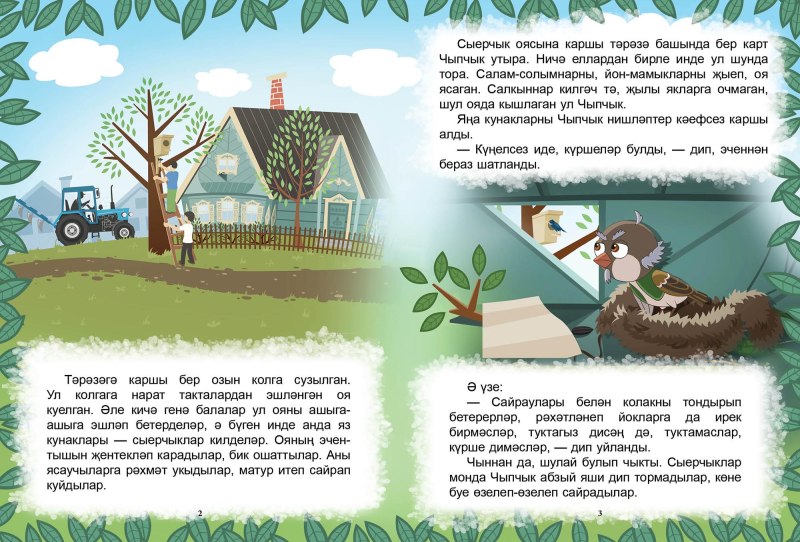 Тәрәзәгә каршы бер озын колга сузылган. Ул колгага нарат такталардан эшләнгән оя куелган. Әле кичә генә балалар ул ояны ашыга-ашыга эшләп бетерделәр, ә бүген инде анда яз кунаклары — сыерчыклар килделәр. Ояның эчен-тышын җентекләп карадылар, бик ошаттылар. Аны ясаучыларга рәхмәт укыдылар, матур итеп сайрап куйдылар.

2

Сыерчык оясына каршы тәрәзә башында бер карт Чыпчык утыра. Ничә еллардан бирле инде ул шунда тора. Салам-солымнарны, йон-мамыкларны җыеп, оя ясаган. Салкыннар килгәч тә, җылы якларга очмаган, шул ояда кышлаган ул Чыпчык.

Яңа кунакларны Чыпчык нишләптер кәефсез каршы алды.

— Күңелсез иде, күршеләр булды, — дип, эченнән бераз шатланды.

Ә үзе:

— Сайраулары белән колакны тондырып бетерерләр, рәхәтләнеп йокларга да ирек бирмәсләр, туктагыз дисәң дә, туктамаслар, күрше димәсләр, — дип уйланды.

Чыннан да, шулай булып чыкты. Сыерчыклар монда Чыпчык абзый яши дип тормадылар, көне буе өзелеп-өзелеп сайрадылар.

3